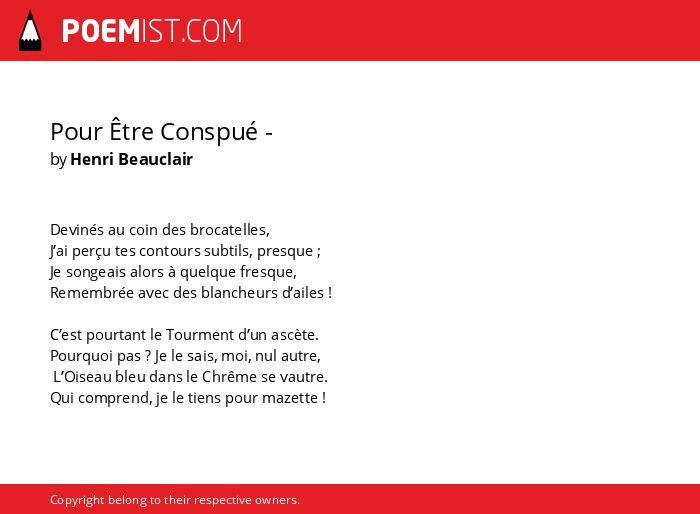 POEMIST.COM

Pour Être Conspué -
by Henri Beauclair

Devinés au coin des brocatelles,
J'ai perçu tes contours subtils, presque ;
Je songeais alors à quelque fresque,
Remembrée avec des blancheurs d'ailes !

C'est pourtant le Tourment d'un ascète.
Pourquoi pas ? Je le sais, moi, nul autre,
L'Oiseau bleu dans le Chrême se vautre.
Qui comprend, je le tiens pour mazette !

Copyright belong to their respective owners.